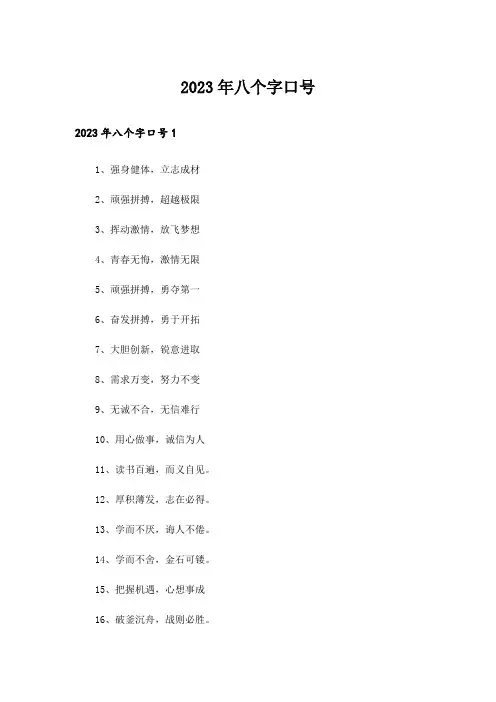 2023年八个字口号

2023年八个字口号1

1、强身健体，立志成材

2、顽强拼搏，超越极限

3、挥动激情，放飞梦想

4、青春无悔，激情无限

5、顽强拼搏，勇夺第一

6、奋发拼搏，勇于开拓

7、大胆创新，锐意进取

8、需求万变，努力不变

9、无诚不合，无信难行

10、用心做事，诚信为人

11、读书百遍，而义自见。

12、厚积薄发，志在必得。

13、学而不厌，诲人不倦。

14、学而不舍，金石可镂。

15、把握机遇，心想事成

16、破釜沉舟，战则必胜。